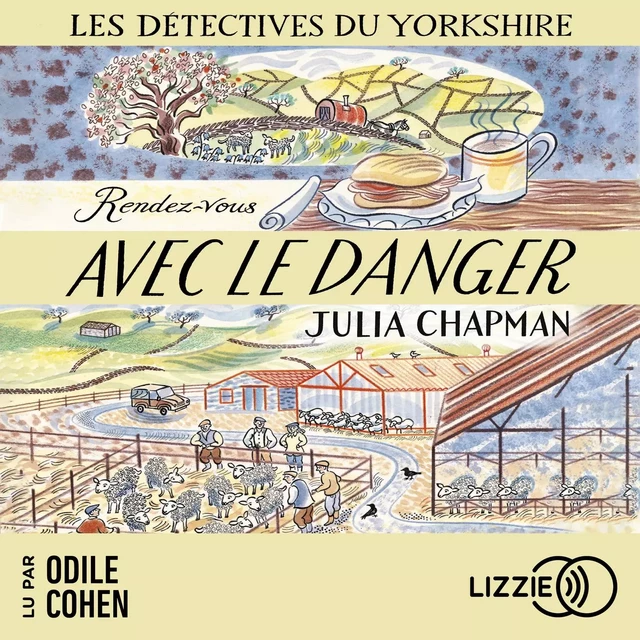 LES DÉTECTIVES DU YORKSHIRE

Rendez-vous

AVEC LE DANGER

JULIA CHAPMAN

LU PAR ODILE COHEN

LIZZIE